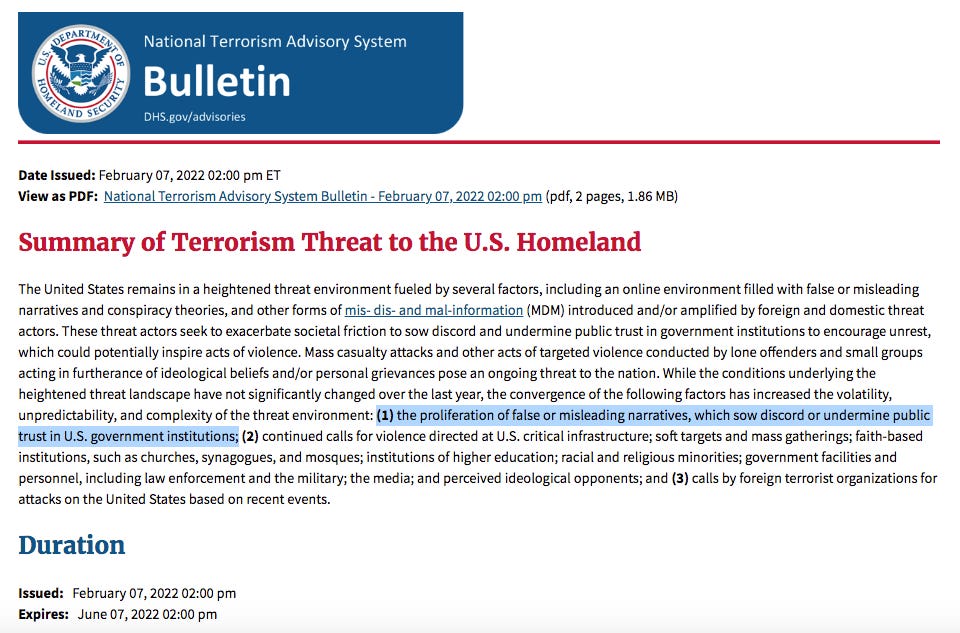 U.S. DEPARTMENT OF HOMELAND SECURITY

National Terrorism Advisory System
Bulletin
DHS.gov/advisories

Date Issued: February 07, 2022 02:00 pm ET
View as PDF: National Terrorism Advisory System Bulletin - February 07, 2022 02:00 pm (pdf, 2 pages, 1.86 MB)

Summary of Terrorism Threat to the U.S. Homeland

The United States remains in a heightened threat environment fueled by several factors, including an online environment filled with false or misleading narratives and conspiracy theories, and other forms of mis- dis- and mal-information (MDM) introduced and/or amplified by foreign and domestic threat actors. These threat actors seek to exacerbate societal friction to sow discord and undermine public trust in government institutions to encourage unrest, which could potentially inspire acts of violence. Mass casualty attacks and other acts of targeted violence conducted by lone offenders and small groups acting in furtherance of ideological beliefs and/or personal grievances pose an ongoing threat to the nation. While the conditions underlying the heightened threat landscape have not significantly changed over the last year, the convergence of the following factors has increased the volatility, unpredictability, and complexity of the threat environment: (1) the proliferation of false or misleading narratives, which sow discord or undermine public trust in U.S. government institutions; (2) continued calls for violence directed at U.S. critical infrastructure; soft targets and mass gatherings; faith-based institutions, such as churches, synagogues, and mosques; institutions of higher education; racial and religious minorities; government facilities and personnel, including law enforcement and the military; the media; and perceived ideological opponents; and (3) calls by foreign terrorist organizations for attacks on the United States based on recent events.

Duration

Issued: February 07, 2022 02:00 pm
Expires: June 07, 2022 02:00 pm